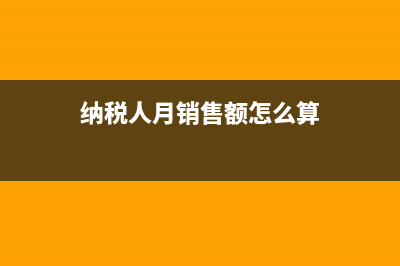 纳税人月销售额怎么算